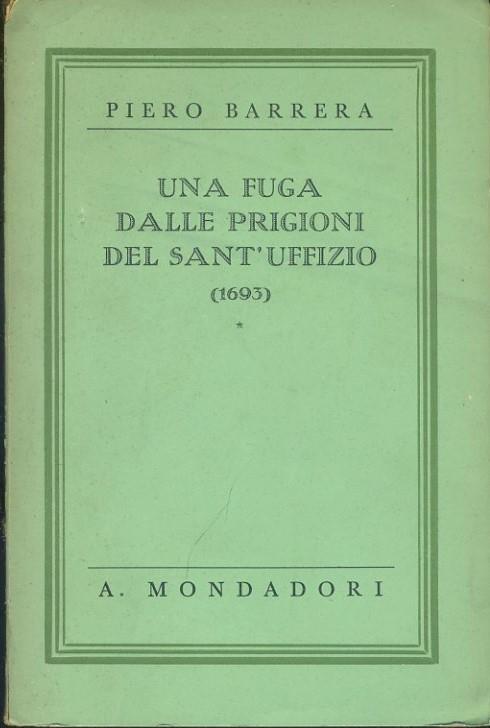 PIERO BARRERA

UNA FUGA
DALLE PRIGIONI
DEL SANT'UFFIZIO
(1693)

*

A. MONDADORI